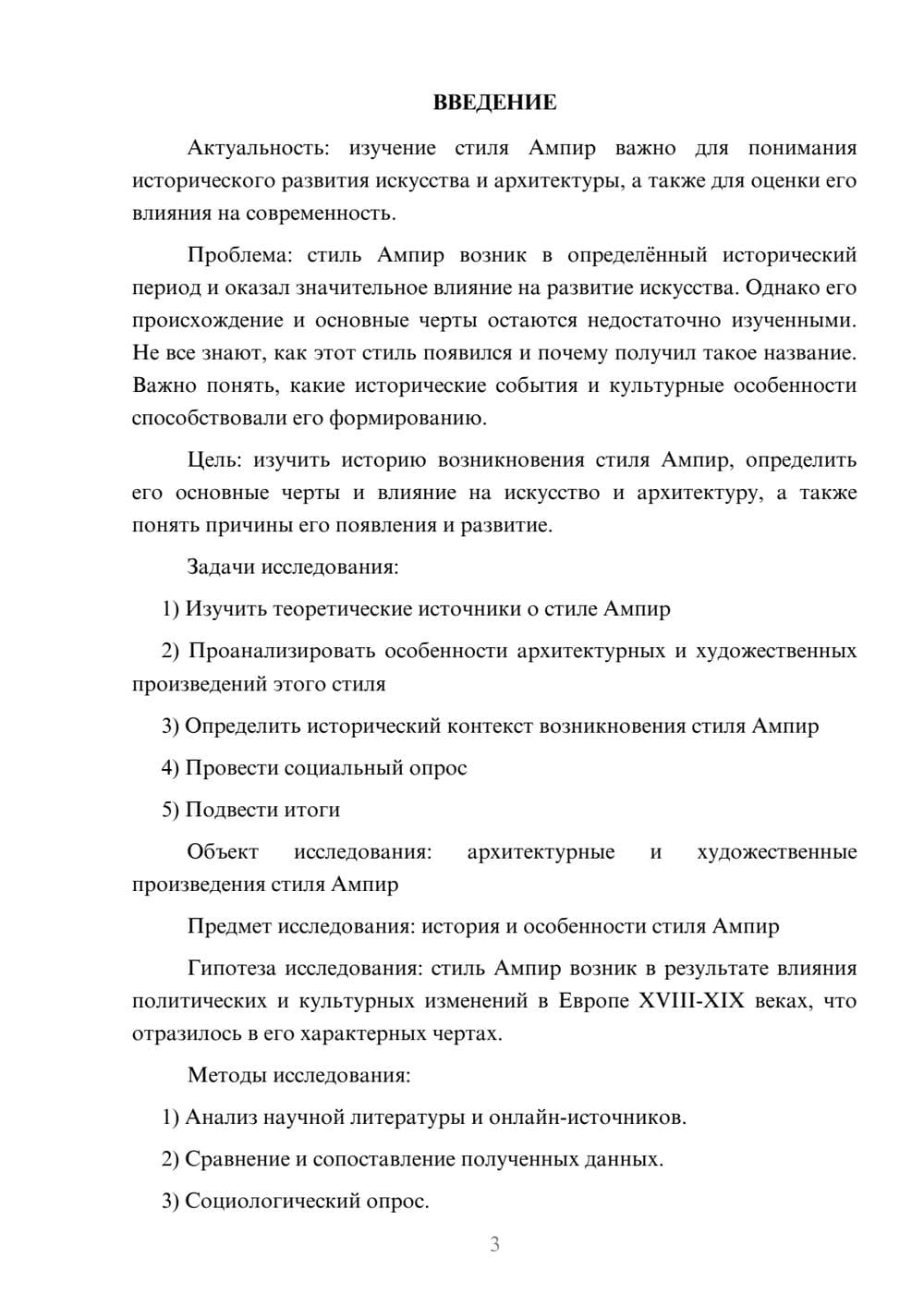 ВВЕДЕНИЕ

Актуальность: изучение стиля Ампир важно для понимания исторического развития искусства и архитектуры, а также для оценки его влияния на современность.

Проблема: стиль Ампир возник в определённый исторический период и оказал значительное влияние на развитие искусства. Однако его происхождение и основные черты остаются недостаточно изученными. Не все знают, как этот стиль появился и почему получил такое название. Важно понять, какие исторические события и культурные особенности способствовали его формированию.

Цель: изучить историю возникновения стиля Ампир, определить его основные черты и влияние на искусство и архитектуру, а также понять причины его появления и развитие.

Задачи исследования:

1) Изучить теоретические источники о стиле Ампир

2) Проанализировать особенности архитектурных и художественных произведений этого стиля

3) Определить исторический контекст возникновения стиля Ампир

4) Провести социальный опрос

5) Подвести итоги

Объект исследования: архитектурные и художественные произведения стиля Ампир

Предмет исследования: история и особенности стиля Ампир

Гипотеза исследования: стиль Ампир возник в результате влияния политических и культурных изменений в Европе XVIII-XIX веках, что отразилось в его характерных чертах.

Методы исследования:

1) Анализ научной литературы и онлайн-источников.

2) Сравнение и сопоставление полученных данных.

3) Социологический опрос.

3